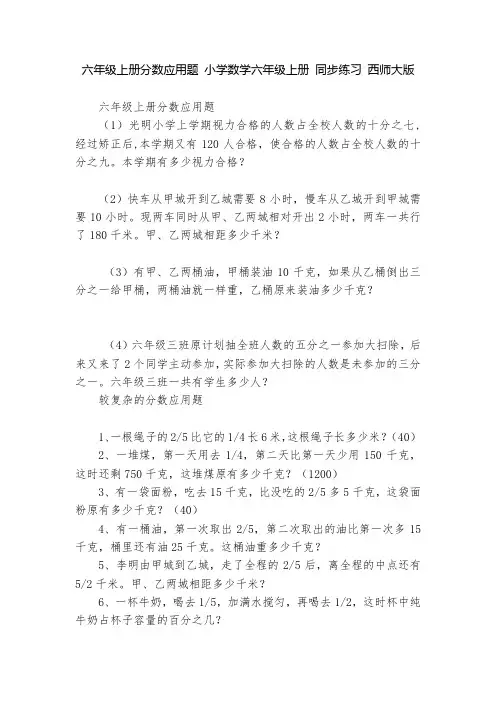 六年级上册分数应用题 小学数学六年级上册 同步练习 西师大版

六年级上册分数应用题

（1）光明小学上学期视力合格的人数占全校人数的十分之七，经过矫正后，本学期又有 120 人合格，使合格的人数占全校人数的十分之九。本学期有多少视力合格？

（2）快车从甲城开到乙城需要 8 小时，慢车从乙城开到甲城需要 10 小时。现两车同时从甲、乙两城相对开出 2 小时，两车一共行了 180 千米。甲、乙两城相距多少千米？

（3）有甲、乙两桶油，甲桶装油 10 千克，如果从乙桶倒出三分之一给甲桶，两桶油就一样重，乙桶原来装油多少千克？

（4）六年级三班原计划抽全班人数的五分之一参加大扫除，后来又来了 2 个同学主动参加，实际参加大扫除的人数是未参加的三分之一。六年级三班一共有学生多少人？

较复杂的分数应用题

1、一根绳子的 2/5 比它的 1/4 长 6 米，这根绳子长多少米？（40）

2、一堆煤，第一天用去 1/4，第二天比第一天少用 150 千克，这时还剩 750 千克，这堆煤原有多少千克？（1200）

3、有一袋面粉，吃去 15 千克，比没吃的 2/5 多 5 千克，这袋面粉原有多少千克？（40）

4、有一桶油，第一次取出 2/5，第二次取出的油比第一次多 15 千克，桶里还有油 25 千克。这桶油重多少千克？

5、李明由甲城到乙城，走了全程的 2/5 后，离全程的中点还有 5/2 千米。甲、乙两城相距多少千米？

6、一杯牛奶，喝去 1/5，加满水搅匀，再喝去 1/2，这时杯中纯牛奶占杯子容量的百分之几？